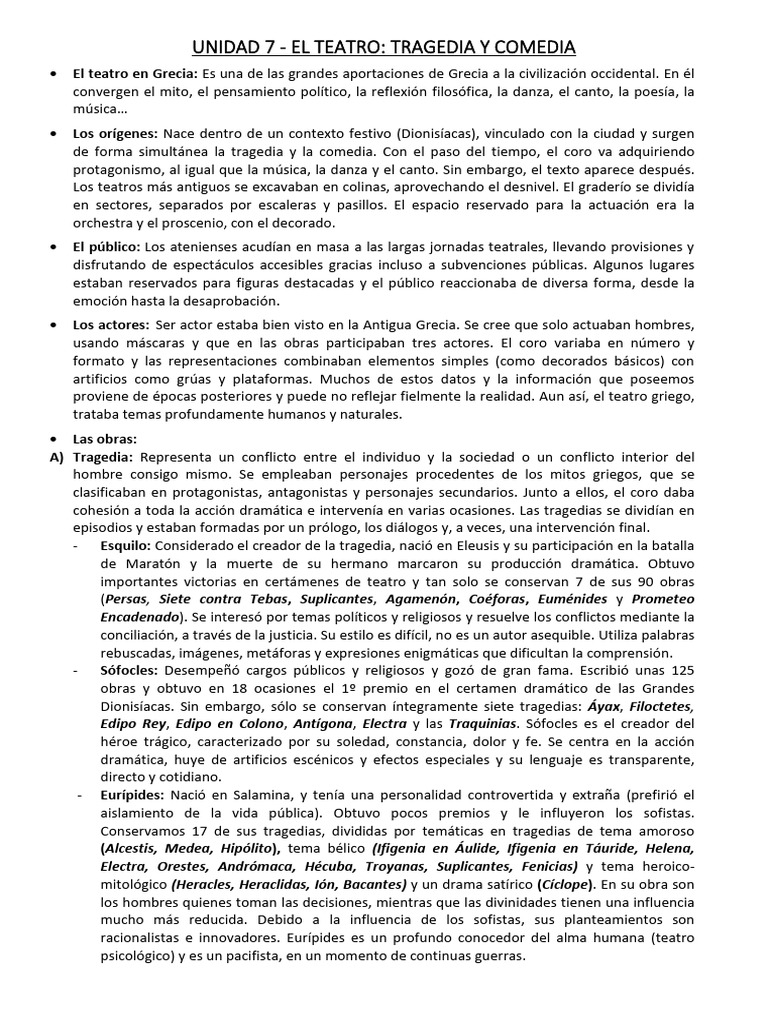 UNIDAD 7 - EL TEATRO: TRAGEDIA Y COMEDIA

• El teatro en Grecia: Es una de las grandes aportaciones de Grecia a la civilización occidental. En él convergen el mito, el pensamiento político, la reflexión filosófica, la danza, el canto, la poesía, la música…

• Los orígenes: Nace dentro de un contexto festivo (Dionisíacas), vinculado con la ciudad y surgen de forma simultánea la tragedia y la comedia. Con el paso del tiempo, el coro va adquiriendo protagonismo, al igual que la música, la danza y el canto. Sin embargo, el texto aparece después. Los teatros más antiguos se excavaban en colinas, aprovechando el desnivel. El graderío se dividía en sectores, separados por escaleras y pasillos. El espacio reservado para la actuación era la orchestra y el proscenio, con el decorado.

• El público: Los atenienses acudían en masa a las largas jornadas teatrales, llevando provisiones y disfrutando de espectáculos accesibles gracias incluso a subvenciones públicas. Algunos lugares estaban reservados para figuras destacadas y el público reaccionaba de diversa forma, desde la emoción hasta la desaprobación.

• Los actores: Ser actor estaba bien visto en la Antigua Grecia. Se cree que solo actuaban hombres, usando máscaras y que en las obras participaban tres actores. El coro variaba en número y formato y las representaciones combinaban elementos simples (como decorados básicos) con artificios como grúas y plataformas. Muchos de estos datos y la información que poseemos proviene de épocas posteriores y puede no reflejar fielmente la realidad. Aun así, el teatro griego, trataba temas profundamente humanos y naturales.

• Las obras:
A) Tragedia: Representa un conflicto entre el individuo y la sociedad o un conflicto interior del hombre consigo mismo. Se empleaban personajes procedentes de los mitos griegos, que se clasificaban en protagonistas, antagonistas y personajes secundarios. Junto a ellos, el coro daba cohesión a toda la acción dramática e intervenía en varias ocasiones. Las tragedias se dividían en episodios y estaban formadas por un prólogo, los diálogos y, a veces, una intervención final.
- Esquilo: Considerado el creador de la tragedia, nació en Eleusis y su participación en la batalla de Maratón y la muerte de su hermano marcaron su producción dramática. Obtuvo importantes victorias en certámenes de teatro y tan solo se conservan 7 de sus 90 obras (Persas, Siete contra Tebas, Suplicantes, Agamenón, Coéforas, Euménides y Prometeo Encadenado). Se interesó por temas políticos y religiosos y resuelve los conflictos mediante la conciliación, a través de la justicia. Su estilo es difícil, no es un autor asequible. Utiliza palabras rebuscadas, imágenes, metáforas y expresiones enigmáticas que dificultan la comprensión.
- Sófocles: Desempeñó cargos públicos y religiosos y gozó de gran fama. Escribió unas 125 obras y obtuvo en 18 ocasiones el 1º premio en el certamen dramático de las Grandes Dionisíacas. Sin embargo, sólo se conservan íntegramente siete tragedias: Áyax, Filoctetes, Edipo Rey, Edipo en Colono, Antígona, Electra y las Traquinias. Sófocles es el creador del héroe trágico, caracterizado por su soledad, constancia, dolor y fe. Se centra en la acción dramática, huye de artificios escénicos y efectos especiales y su lenguaje es transparente, directo y cotidiano.
- Eurípides: Nació en Salamina, y tenía una personalidad controvertida y extraña (prefirió el aislamiento de la vida pública). Obtuvo pocos premios y le influyeron los sofistas. Conservamos 17 de sus tragedias, divididas por temáticas en tragedias de tema amoroso (Alcestis, Medea, Hipólito), tema bélico (Ifigenia en Áulide, Ifigenia en Táuride, Helena, Electra, Orestes, Andrómaca, Hécuba, Troyanas, Suplicantes, Fenicias) y tema heroico-mitológico (Heracles, Heraclidas, Ión, Bacantes) y un drama satírico (Cíclope). En su obra son los hombres quienes toman las decisiones, mientras que las divinidades tienen una influencia mucho más reducida. Debido a la influencia de los sofistas, sus planteamientos son racionalistas e innovadores. Eurípides es un profundo conocedor del alma humana (teatro psicológico) y es un pacifista, en un momento de continuas guerras.